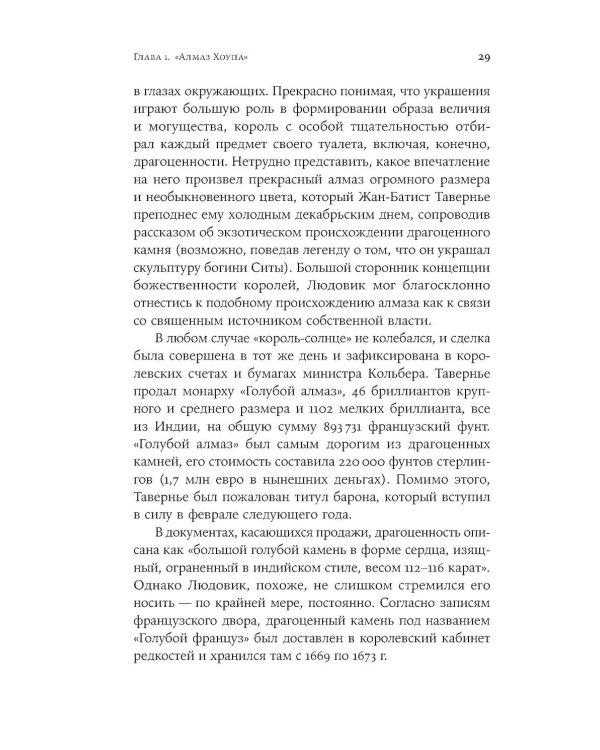 Глава 1. «Алмаз Хоупа»

29

в глазах окружающих. Прекрасно понимая, что украшения играют большую роль в формировании образа величия и могущества, король с особой тщательностью отбирал каждый предмет своего туалета, включая, конечно, драгоценности. Нетрудно представить, какое впечатление на него произвел прекрасный алмаз огромного размера и необыкновенного цвета, который Жан-Батист Тавернье преподнес ему холодным декабрьским днем, сопроводив рассказом об экзотическом происхождении драгоценного камня (возможно, поведав легенду о том, что он украшал скульптуру богини Ситы). Большой сторонник концепции божественности королей, Людовик мог благосклонно отнестись к подобному происхождению алмаза как к связи со священным источником собственной власти.

В любом случае «король-солнце» не колебался, и сделка была совершена в тот же день и зафиксирована в королевских счетах и бумагах министра Кольбера. Тавернье продал монарху «Голубой алмаз», 46 бриллиантов крупного и среднего размера и 1102 мелких бриллианта, все из Индии, на общую сумму 893 731 французский фунт. «Голубой алмаз» был самым дорогим из драгоценных камней, его стоимость составила 220 000 фунтов стерлингов (1,7 млн евро в нынешних деньгах). Помимо этого, Тавернье был пожалован титул барона, который вступил в силу в феврале следующего года.

В документах, касающихся продажи, драгоценность описана как «большой голубой камень в форме сердца, изящный, ограненный в индийском стиле, весом 112–116 карат». Однако Людовик, похоже, не слишком стремился его носить — по крайней мере, постоянно. Согласно записям французского двора, драгоценный камень под названием «Голубой француз» был доставлен в королевский кабинет редкостей и хранился там с 1669 по 1673 г.